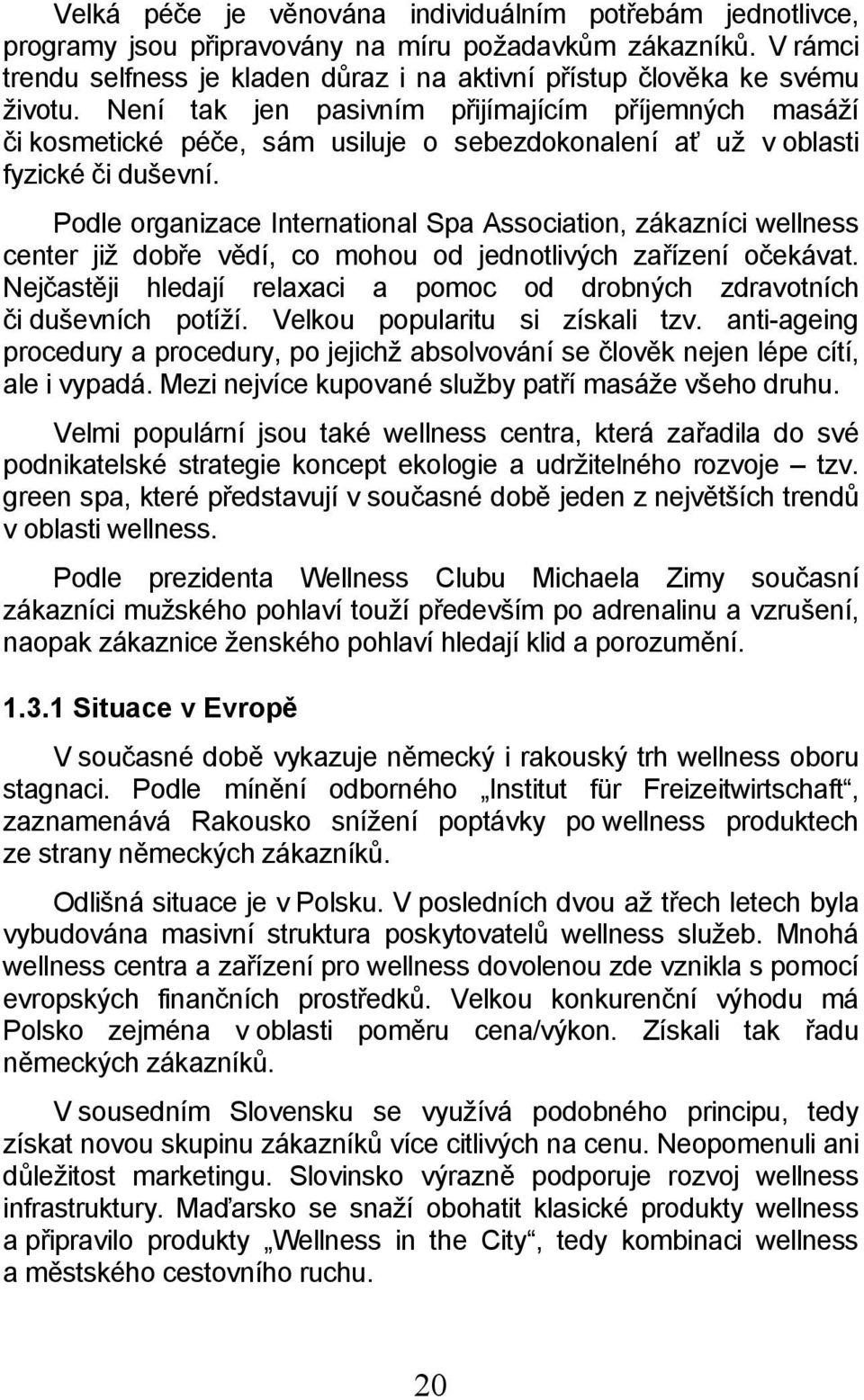 Velká péče je věnována individuálním potřebám jednotlivce, programy jsou připravovány na míru požadavkům zákazníků. V rámci trendu selfness je kladen důraz i na aktivní přístup člověka ke svému životu. Není tak jen pasivním přijímajícím příjemných masáží či kosmetické péče, sám usiluje o sebezdokonalení ať už v oblasti fyzické či duševní.

Podle organizace International Spa Association, zákazníci wellness center již dobře vědí, co mohou od jednotlivých zařízení očekávat. Nejčastěji hledají relaxaci a pomoc od drobných zdravotních či duševních potíží. Velkou popularitu si získali tzv. anti-ageing procedury a procedury, po jejichž absolvování se člověk nejen lépe cítí, ale i vypadá. Mezi nejvíce kupované služby patří masáže všeho druhu.

Velmi populární jsou také wellness centra, která zařadila do své podnikatelské strategie koncept ekologie a udržitelného rozvoje – tzv. green spa, které představují v současné době jeden z největších trendů v oblasti wellness.

Podle prezidenta Wellness Clubu Michaela Zimy současní zákazníci mužského pohlaví touží především po adrenalinu a vzrušení, naopak zákaznice ženského pohlaví hledají klid a porozumění.

1.3.1 Situace v Evropě

V současné době vykazuje německý i rakouský trh wellness oboru stagnaci. Podle mínění odborného „Institut für Freizeitwirtschaft“, zaznamenává Rakousko snížení poptávky po wellness produktech ze strany německých zákazníků.

Odlišná situace je v Polsku. V posledních dvou až třech letech byla vybudována masivní struktura poskytovatelů wellness služeb. Mnohá wellness centra a zařízení pro wellness dovolenou zde vznikla s pomocí evropských finančních prostředků. Velkou konkurenční výhodu má Polsko zejména v oblasti poměru cena/výkon. Získali tak řadu německých zákazníků.

V sousedním Slovensku se využívá podobného principu, tedy získat novou skupinu zákazníků více citlivých na cenu. Neopomenuli ani důležitost marketingu. Slovinsko výrazně podporuje rozvoj wellness infrastruktury. Maďarsko se snaží obohatit klasické produkty wellness a připravilo produkty „Wellness in the City“, tedy kombinaci wellness a městského cestovního ruchu.

20